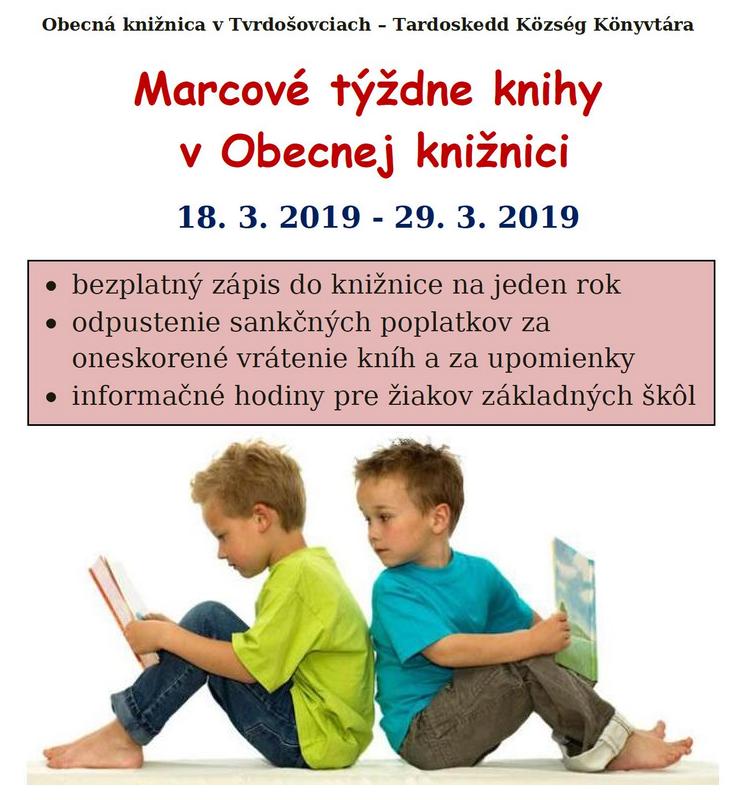 Obecná knižnica v Tvrdošovciach – Tardoskedd Község Könyvtára

Marcové týždne knihy
v Obecnej knižnici

18. 3. 2019 - 29. 3. 2019

• bezplatný zápis do knižnice na jeden rok
• odpustenie sankčných poplatkov za oneskorené vrátenie kníh a za upomienky
• informačné hodiny pre žiakov základných škôl